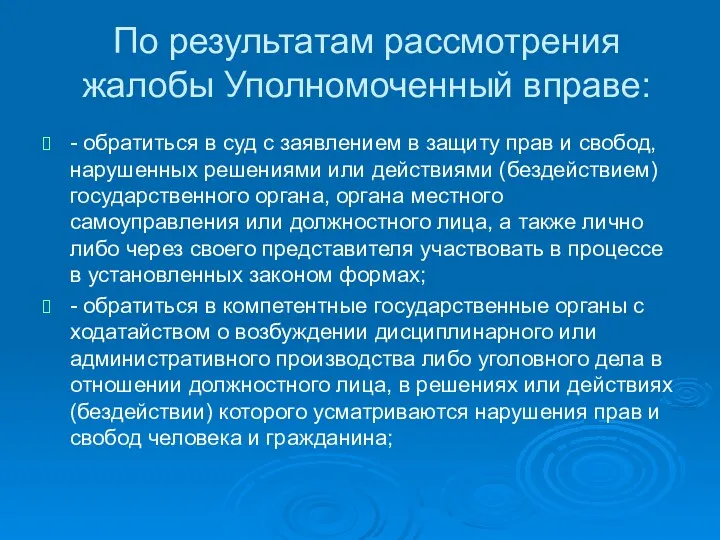 По результатам рассмотрения жалобы Уполномоченный вправе:

- обратиться в суд с заявлением в защиту прав и свобод, нарушенных решениями или действиями (бездействием) государственного органа, органа местного самоуправления или должностного лица, а также лично либо через своего представителя участвовать в процессе в установленных законом формах;

- обратиться в компетентные государственные органы с ходатайством о возбуждении дисциплинарного или административного производства либо уголовного дела в отношении должностного лица, в решениях или действиях (бездействии) которого усматриваются нарушения прав и свобод человека и гражданина;